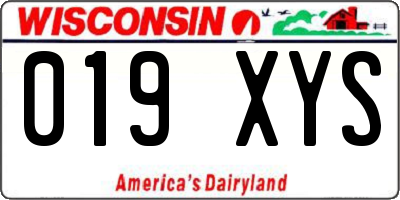 WISCONSIN

019 XYS

America's Dairyland